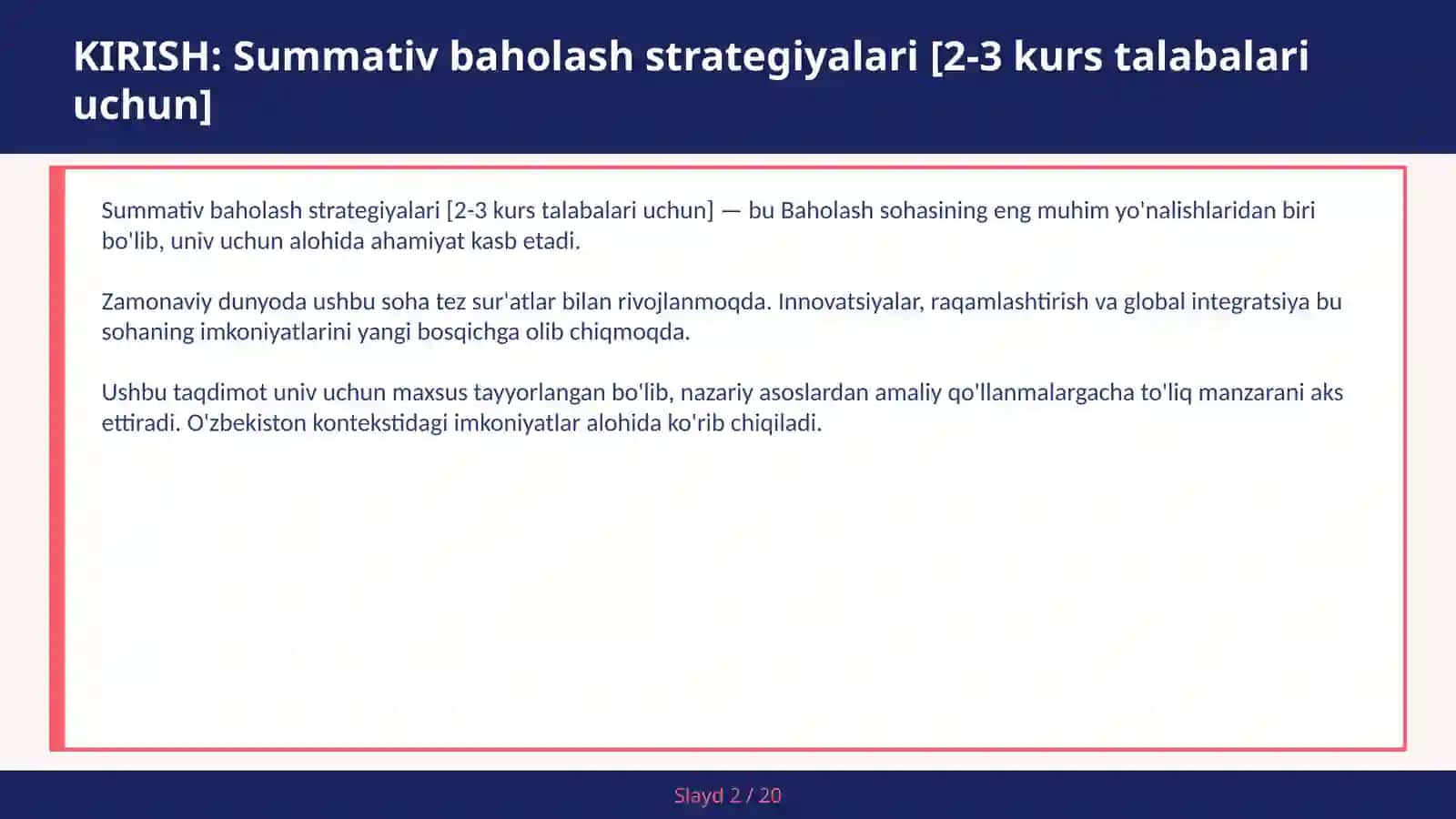 KIRISH: Summativ baholash strategiyalari [2-3 kurs talabalari uchun]

Summativ baholash strategiyalari [2-3 kurs talabalari uchun] — bu Baholash sohasining eng muhim yo'nalishlaridan biri bo'lib, univ uchun alohida ahamiyat kasb etadi.

Zamonaviy dunyoda ushbu soha tez sur'atlar bilan rivojlanmoqda. Innovatsiyalar, raqamlashtirish va global integratsiya bu sohaning imkoniyatlarini yangi bosqichga olib chiqmoqda.

Ushbu taqdimot univ uchun maxsus tayyorlangan bo'lib, nazariy asoslardan amaliy qo'llanmalargacha to'liq manzarani aks ettiradi. O'zbekiston kontekstidagi imkoniyatlar alohida ko'rib chiqiladi.

Slayd 2 / 20